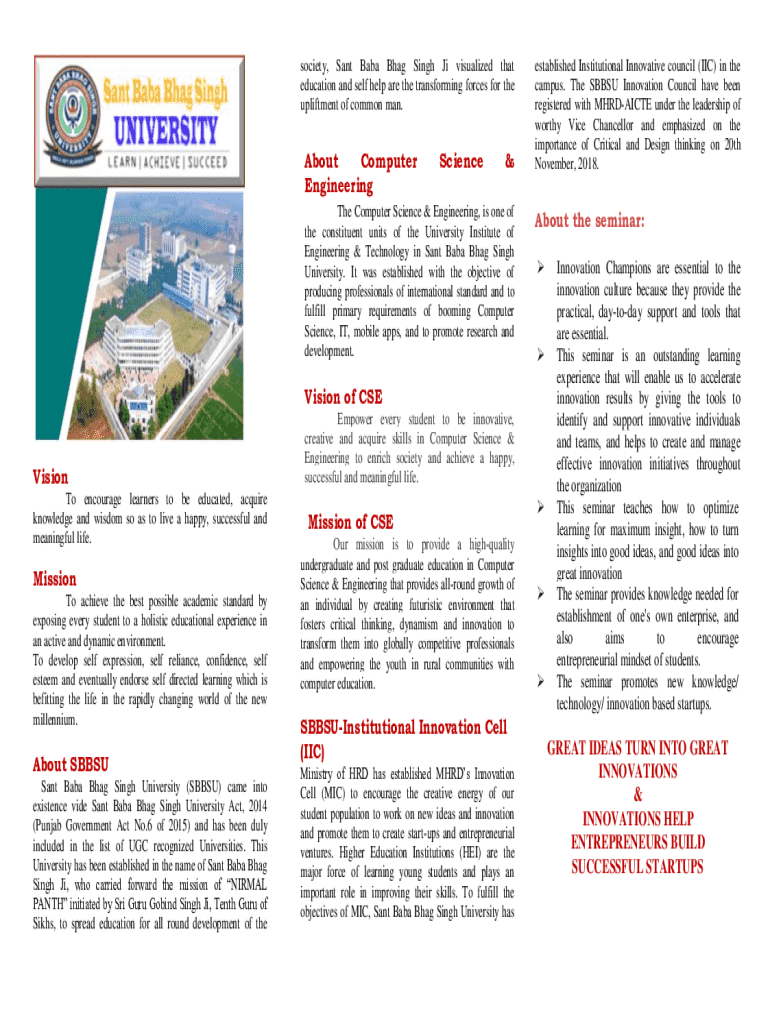 Sant Baba Bhag Singh
UNIVERSITY
LEARN | ACHIEVE | SUCCEED

Vision

To encourage learners to be educated, acquire knowledge and wisdom so as to live a happy, successful and meaningful life.

Mission

To achieve the best possible academic standard by exposing every student to a holistic educational experience in an active and dynamic environment.
To develop self expression, self reliance, confidence, self esteem and eventually endorse self directed learning which is befitting the life in the rapidly changing world of the new millennium.

About SBBSU

Sant Baba Bhag Singh University (SBBSU) came into existence vide Sant Baba Bhag Singh University Act, 2014 (Punjab Government Act No.6 of 2015) and has been duly included in the list of UGC recognized Universities. This University has been established in the name of Sant Baba Bhag Singh Ji, who carried forward the mission of "NIRMAL PANTH" initiated by Sri Guru Gobind Singh Ji, Tenth Guru of Sikhs, to spread education for all round development of the society, Sant Baba Bhag Singh Ji visualized that education and self help are the transforming forces for the upliftment of common man.

About Computer Science & Engineering

The Computer Science & Engineering, is one of the constituent units of the University Institute of Engineering & Technology in Sant Baba Bhag Singh University. It was established with the objective of producing professionals of international standard and to fulfill primary requirements of booming Computer Science, IT, mobile apps, and to promote research and development.

Vision of CSE

Empower every student to be innovative, creative and acquire skills in Computer Science & Engineering to enrich society and achieve a happy, successful and meaningful life.

Mission of CSE

Our mission is to provide a high-quality undergraduate and post graduate education in Computer Science & Engineering that provides all-round growth of an individual by creating futuristic environment that fosters critical thinking, dynamism and innovation to transform them into globally competitive professionals and empowering the youth in rural communities with computer education.

SBBSU-Institutional Innovation Cell (IIC)

Ministry of HRD has established MHRD's Innovation Cell (MIC) to encourage the creative energy of our student population to work on new ideas and innovation and promote them to create start-ups and entrepreneurial ventures. Higher Education Institutions (HEI) are the major force of learning young students and plays an important role in improving their skills. To fulfill the objectives of MIC, Sant Baba Bhag Singh University has established Institutional Innovative council (IIC) in the campus. The SBBSU Innovation Council have been registered with MHRD-AICTE under the leadership of worthy Vice Chancellor and emphasized on the importance of Critical and Design thinking on 20th November, 2018.

About the seminar:

➢ Innovation Champions are essential to the innovation culture because they provide the practical, day-to-day support and tools that are essential.
➢ This seminar is an outstanding learning experience that will enable us to accelerate innovation results by giving the tools to identify and support innovative individuals and teams, and helps to create and manage effective innovation initiatives throughout the organization
➢ This seminar teaches how to optimize learning for maximum insight, how to turn insights into good ideas, and good ideas into great innovation
➢ The seminar provides knowledge needed for establishment of one's own enterprise, and also aims to encourage entrepreneurial mindset of students.
➢ The seminar promotes new knowledge/ technology/ innovation based startups.

GREAT IDEAS TURN INTO GREAT INNOVATIONS
&
INNOVATIONS HELP ENTREPRENEURS BUILD SUCCESSFUL STARTUPS